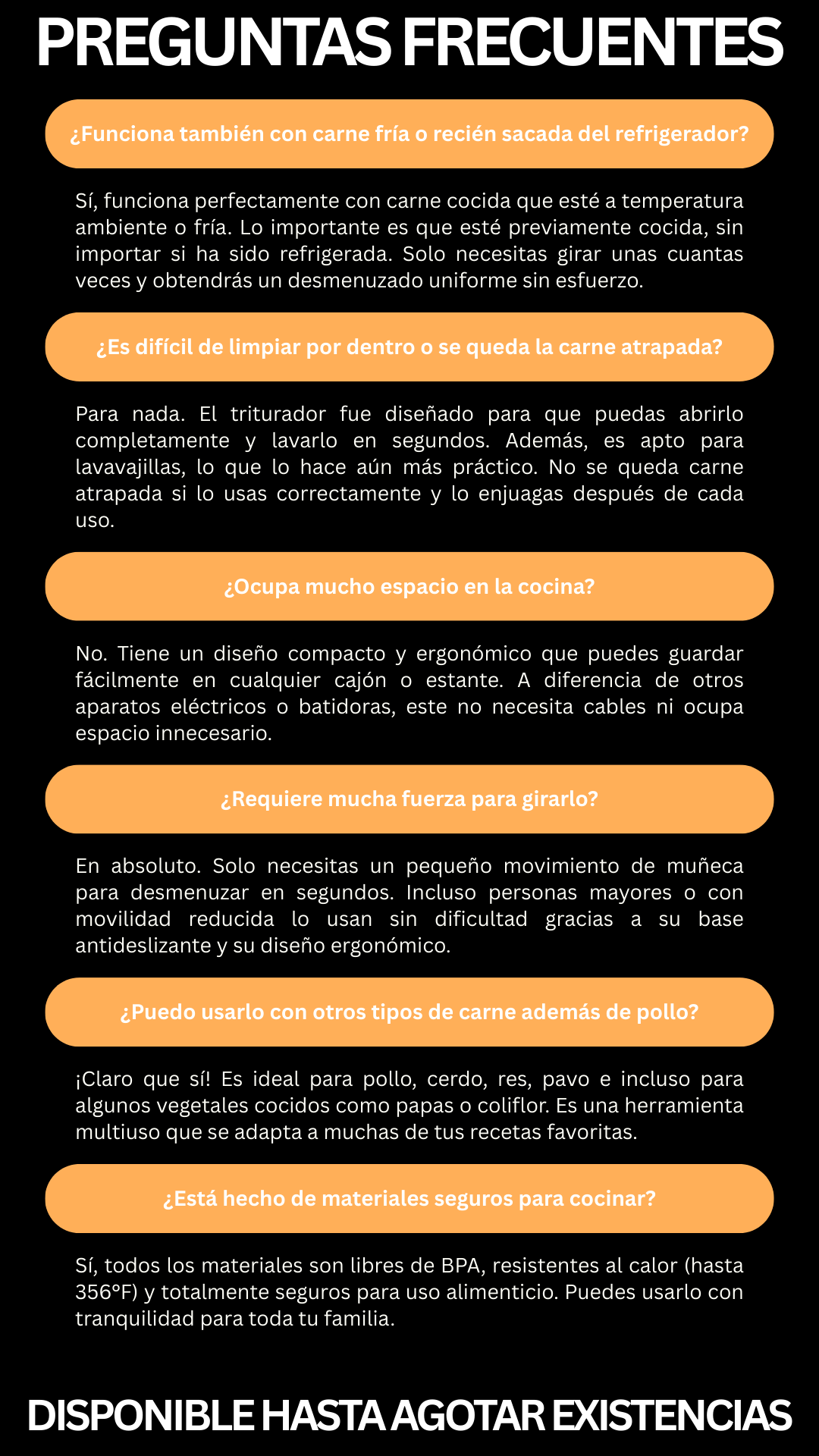 PREGUNTAS FRECUENTES

¿Funciona también con carne fría o recién sacada del refrigerador?

Sí, funciona perfectamente con carne cocida que esté a temperatura ambiente o fría. Lo importante es que esté previamente cocida, sin importar si ha sido refrigerada. Solo necesitas girar unas cuantas veces y obtendrás un desmenuzado uniforme sin esfuerzo.

¿Es difícil de limpiar por dentro o se queda la carne atrapada?

Para nada. El triturador fue diseñado para que puedas abrirlo completamente y lavarlo en segundos. Además, es apto para lavavajillas, lo que lo hace aún más práctico. No se queda carne atrapada si lo usas correctamente y lo enjuagas después de cada uso.

¿Ocupa mucho espacio en la cocina?

No. Tiene un diseño compacto y ergonómico que puedes guardar fácilmente en cualquier cajón o estante. A diferencia de otros aparatos eléctricos o batidoras, este no necesita cables ni ocupa espacio innecesario.

¿Requiere mucha fuerza para girarlo?

En absoluto. Solo necesitas un pequeño movimiento de muñeca para desmenuzar en segundos. Incluso personas mayores o con movilidad reducida lo usan sin dificultad gracias a su base antideslizante y su diseño ergonómico.

¿Puedo usarlo con otros tipos de carne además de pollo?

¡Claro que sí! Es ideal para pollo, cerdo, res, pavo e incluso para algunos vegetales cocidos como papas o coliflor. Es una herramienta multiuso que se adapta a muchas de tus recetas favoritas.

¿Está hecho de materiales seguros para cocinar?

Sí, todos los materiales son libres de BPA, resistentes al calor (hasta 356°F) y totalmente seguros para uso alimenticio. Puedes usarlo con tranquilidad para toda tu familia.

DISPONIBLE HASTA AGOTAR EXISTENCIAS